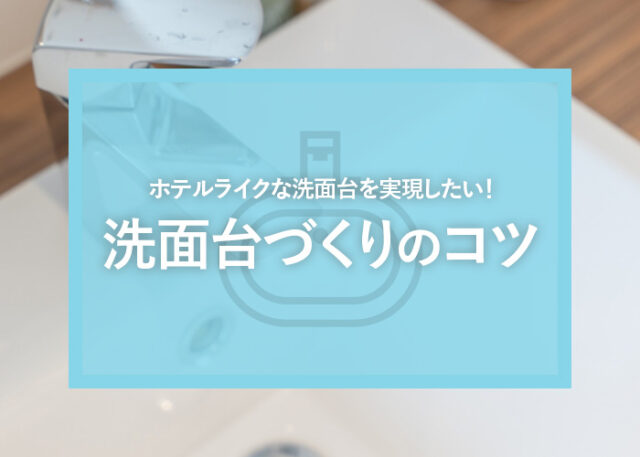 ホテルライクな洗面台を実現したい!

洗面台づくりのコツ